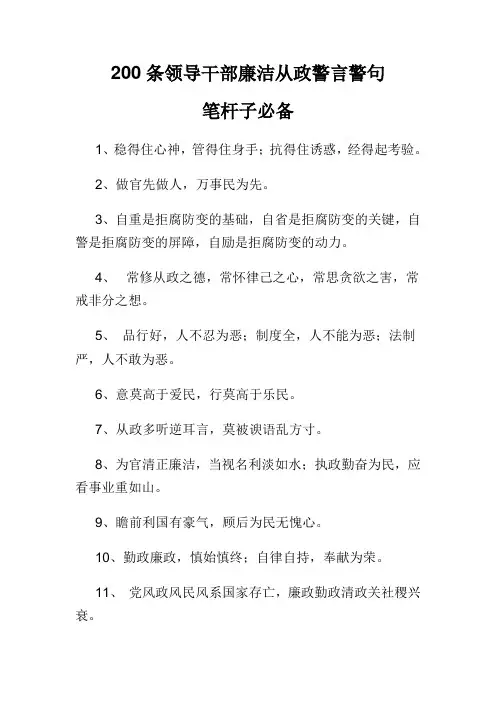 200 条领导干部廉洁从政警言警句

笔杆子必备

1、稳得住心神，管得住身手；抗得住诱惑，经得起考验。

2、做官先做人，万事民为先。

3、自重是拒腐防变的基础，自省是拒腐防变的关键，自警是拒腐防变的屏障，自励是拒腐防变的动力。

4、 常修从政之德，常怀律己之心，常思贪欲之害，常戒非分之想。

5、 品行好，人不忍为恶；制度全，人不能为恶；法制严，人不敢为恶。

6、意莫高于爱民，行莫高于乐民。

7、从政多听逆耳言，莫被谀语乱方寸。

8、为官清正廉洁，当视名利淡如水；执政勤奋为民，应看事业重如山。

9、瞻前利国有豪气，顾后为民无愧心。

10、勤政廉政，慎始慎终；自律自持，奉献为荣。

11、 党风政风民风系国家存亡，廉政勤政清政关社稷兴衰。